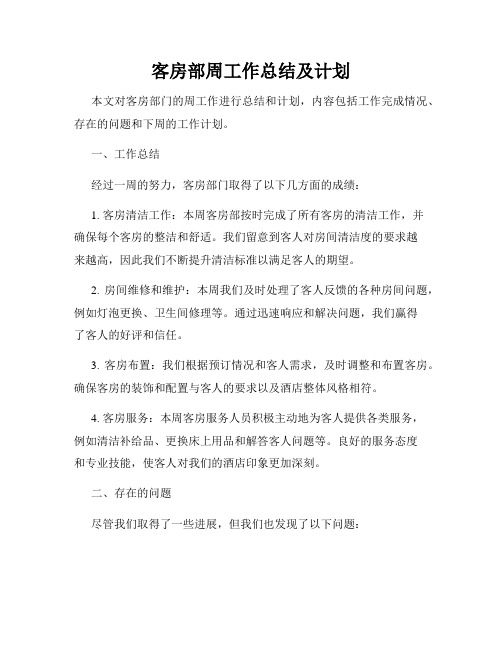 客房部周工作总结及计划

本文对客房部门的周工作进行总结和计划，内容包括工作完成情况、存在的问题和下周的工作计划。

一、工作总结

经过一周的努力，客房部门取得了以下几方面的成绩：

1. 客房清洁工作：本周客房部按时完成了所有客房的清洁工作，并确保每个客房的整洁和舒适。我们留意到客人对房间清洁度的要求越来越高，因此我们不断提升清洁标准以满足客人的期望。

2. 房间维修和维护：本周我们及时处理了客人反馈的各种房间问题，例如灯泡更换、卫生间修理等。通过迅速响应和解决问题，我们赢得了客人的好评和信任。

3. 客房布置：我们根据预订情况和客人需求，及时调整和布置客房。确保客房的装饰和配置与客人的要求以及酒店整体风格相符。

4. 客房服务：本周客房服务人员积极主动地为客人提供各类服务，例如清洁补给品、更换床上用品和解答客人问题等。良好的服务态度和专业技能，使客人对我们的酒店印象更加深刻。

二、存在的问题

尽管我们取得了一些进展，但我们也发现了以下问题：